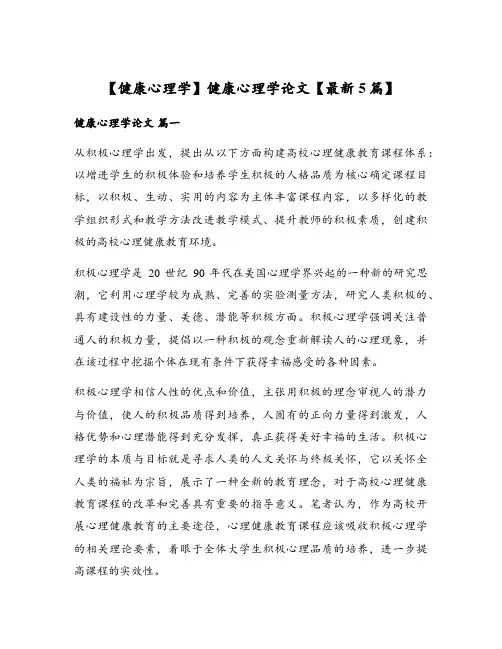 【健康心理学】健康心理学论文【最新5篇】

健康心理学论文 篇一

从积极心理学出发，提出从以下方面构建高校心理健康教育课程体系：以增进学生的积极体验和培养学生积极的人格品质为核心确定课程目标，以积极、生动、实用的内容为主体丰富课程内容，以多样化的教学组织形式和教学方法改进教学模式、提升教师的积极素质，创建积极的高校心理健康教育环境。

积极心理学是 20 世纪 90 年代在美国心理学界兴起的一种新的研究思潮，它利用心理学较为成熟、完善的实验测量方法，研究人类积极的、具有建设性的力量、美德、潜能等积极方面。积极心理学强调关注普通人的积极力量，提倡以一种积极的观念重新解读人的心理现象，并在该过程中挖掘个体在现有条件下获得幸福感受的各种因素。

积极心理学相信人性的优点和价值，主张用积极的理念审视人的潜力与价值，使人的积极品质得到培养，人固有的正向力量得到激发，人格优势和心理潜能得到充分发挥，真正获得美好幸福的生活。积极心理学的本质与目标就是寻求人类的人文关怀与终极关怀，它以关怀全人类的福祉为宗旨，展示了一种全新的教育理念，对于高校心理健康教育课程的改革和完善具有重要的指导意义。笔者认为，作为高校开展心理健康教育的主要途径，心理健康教育课程应该吸收积极心理学的相关理论要素，着眼于全体大学生积极心理品质的培养，进一步提高课程的实效性。